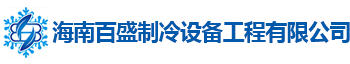 海南百盛制冷设备工程有限公司